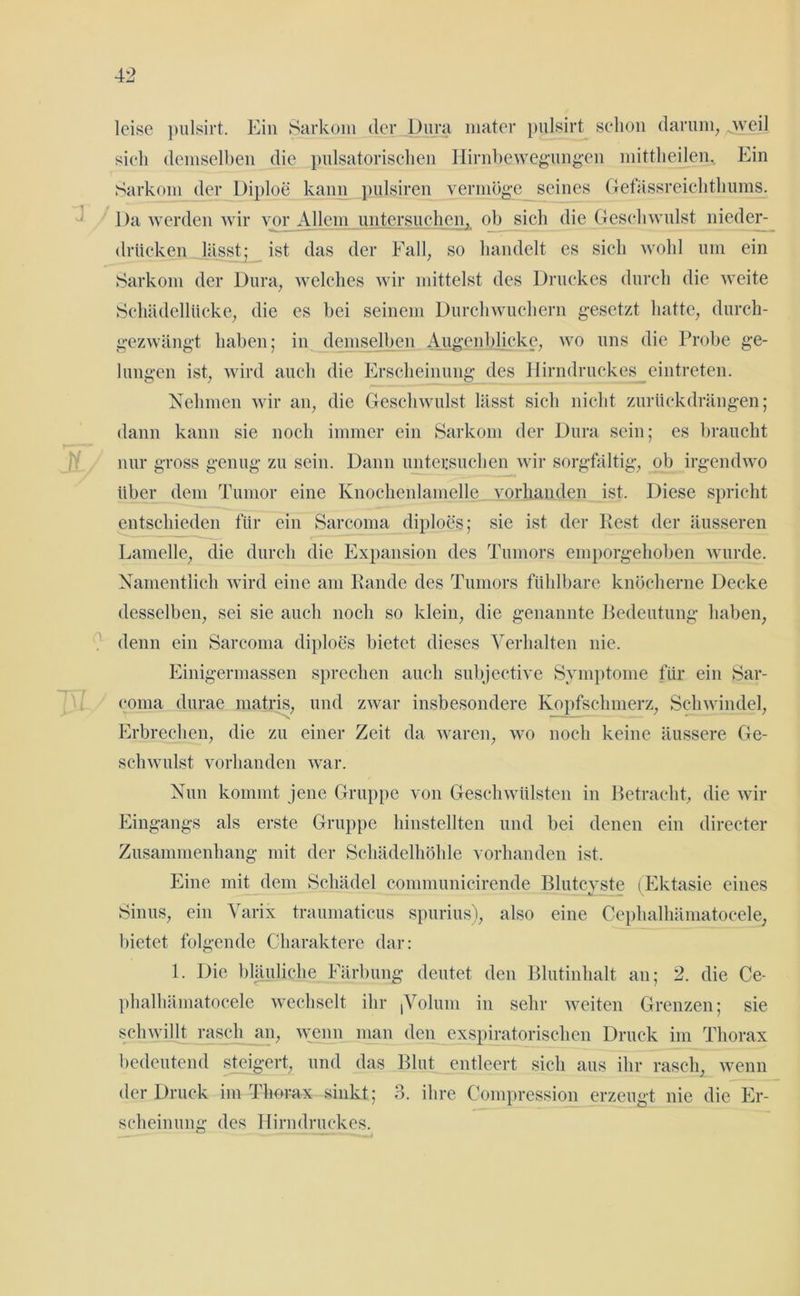 42

leise pulsirt. Ein Sarkom der Dura mater pulsirt schon darum, weil sich demselben die pulsatorischen Hirnbewegungen mittheilen. Ein Sarkom der Diploë kann pulsiren vermöge seines Gefässreichthums. Da werden wir vor Allem untersuchen, ob sich die Geschwulst niederdrücken lässt; ist das der Fall, so handelt es sich wohl um ein Sarkom der Dura, welches wir mittelst des Druckes durch die weite Schädellücke, die es bei seinem Durchwuchern gesetzt hatte, durchgezwängt haben; in demselben Augenblicke, wo uns die Probe gelungen ist, wird auch die Erscheinung des Hirndruckes eintreten.

Nehmen wir an, die Geschwulst lässt sich nicht zurückdrängen; dann kann sie noch immer ein Sarkom der Dura sein; es braucht nur gross genug zu sein. Dann untersuchen wir sorgfältig, ob irgendwo über dem Tumor eine Knochenlamelle vorhanden ist. Diese spricht entschieden für ein Sarcoma diploës; sie ist der Rest der äusseren Lamelle, die durch die Expansion des Tumors emporgehoben wurde. Namentlich wird eine am Rande des Tumors fühlbare knöcherne Decke desselben, sei sie auch noch so klein, die genannte Bedeutung haben, denn ein Sarcoma diploës bietet dieses Verhalten nie.

Einigermassen sprechen auch subjective Symptome für ein Sarcoma durae matris, und zwar insbesondere Kopfschmerz, Schwindel, Erbrechen, die zu einer Zeit da waren, wo noch keine äussere Geschwulst vorhanden war.

Nun kommt jene Gruppe von Geschwülsten in Betracht, die wir Eingangs als erste Gruppe hinstellten und bei denen ein directer Zusammenhang mit der Schädelhöhle vorhanden ist.

Eine mit dem Schädel communicirende Blutcyste (Ektasie eines Sinus, ein Varix traumaticus spurius), also eine Cephalhämatocele, bietet folgende Charaktere dar:

1. Die bläuliche Färbung deutet den Blutinhalt an; 2. die Cephalhämatocele wechselt ihr Volum in sehr weiten Grenzen; sie schwillt rasch an, wenn man den exspiratorischen Druck im Thorax bedeutend steigert, und das Blut entleert sich aus ihr rasch, wenn der Druck im Thorax sinkt; 3. ihre Compression erzeugt nie die Erscheinung des Hirndruckes.